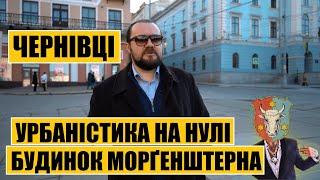 ЧЕРНІВЦІ

УРБАНІСТИКА НА НУЛІ
БУДИНОК МОРҐЕНШТЕРНА